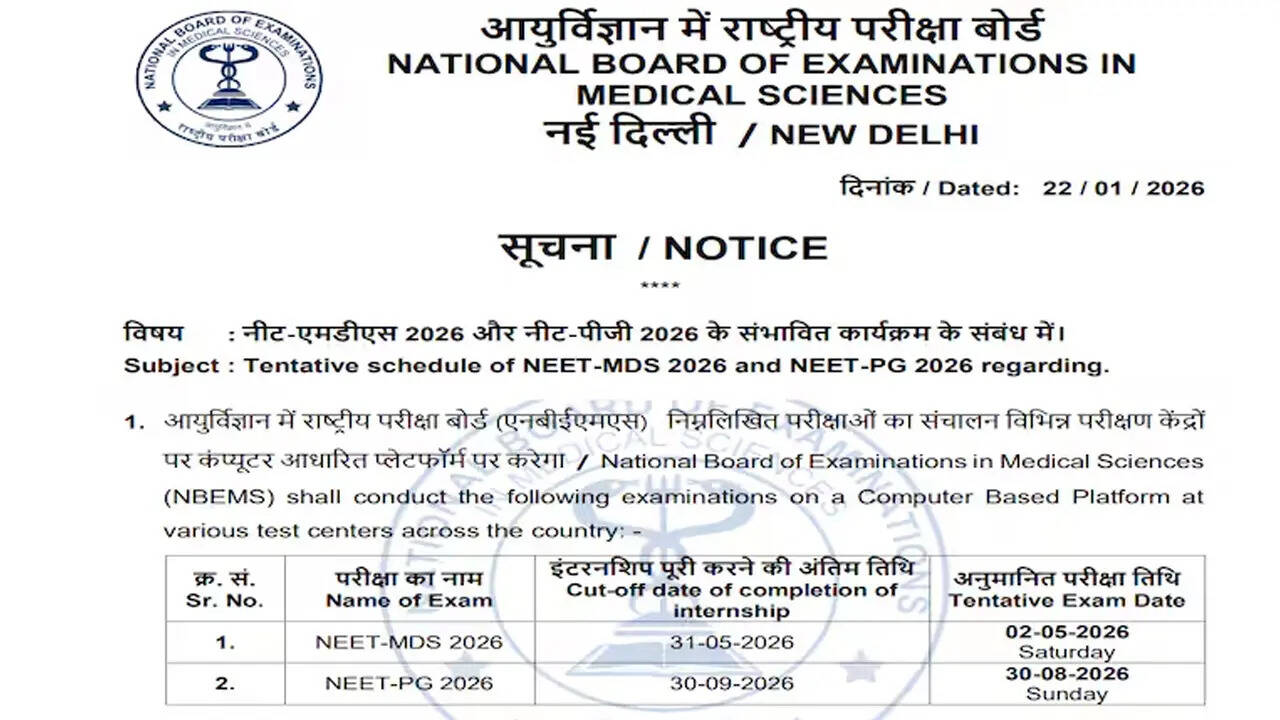 NATIONAL BOARD OF EXAMINATIONS IN MEDICAL SCIENCES
राष्ट्रीय परीक्षा बोर्ड

आयुर्विज्ञान में राष्ट्रीय परीक्षा बोर्ड
NATIONAL BOARD OF EXAMINATIONS IN MEDICAL SCIENCES
नई दिल्ली / NEW DELHI

दिनांक / Dated: 22 / 01 / 2026

सूचना / NOTICE

****

विषय : नीट-एमडीएस 2026 और नीट-पीजी 2026 के संभावित कार्यक्रम के संबंध में।
Subject : Tentative schedule of NEET-MDS 2026 and NEET-PG 2026 regarding.

1. आयुर्विज्ञान में राष्ट्रीय परीक्षा बोर्ड (एनबीईएमएस) निम्नलिखित परीक्षाओं का संचालन विभिन्न परीक्षण केंद्रों पर कंप्यूटर आधारित प्लेटफॉर्म पर करेगा / National Board of Examinations in Medical Sciences (NBEMS) shall conduct the following examinations on a Computer Based Platform at various test centers across the country: -

| क्र. सं. Sr. No. | परीक्षा का नाम Name of Exam | इंटरनशिप पूरी करने की अंतिम तिथि Cut-off date of completion of internship | अनुमानित परीक्षा तिथि Tentative Exam Date |
|---|---|---|---|
| 1. | NEET-MDS 2026 | 31-05-2026 | 02-05-2026 Saturday |
| 2. | NEET-PG 2026 | 30-09-2026 | 30-08-2026 Sunday |